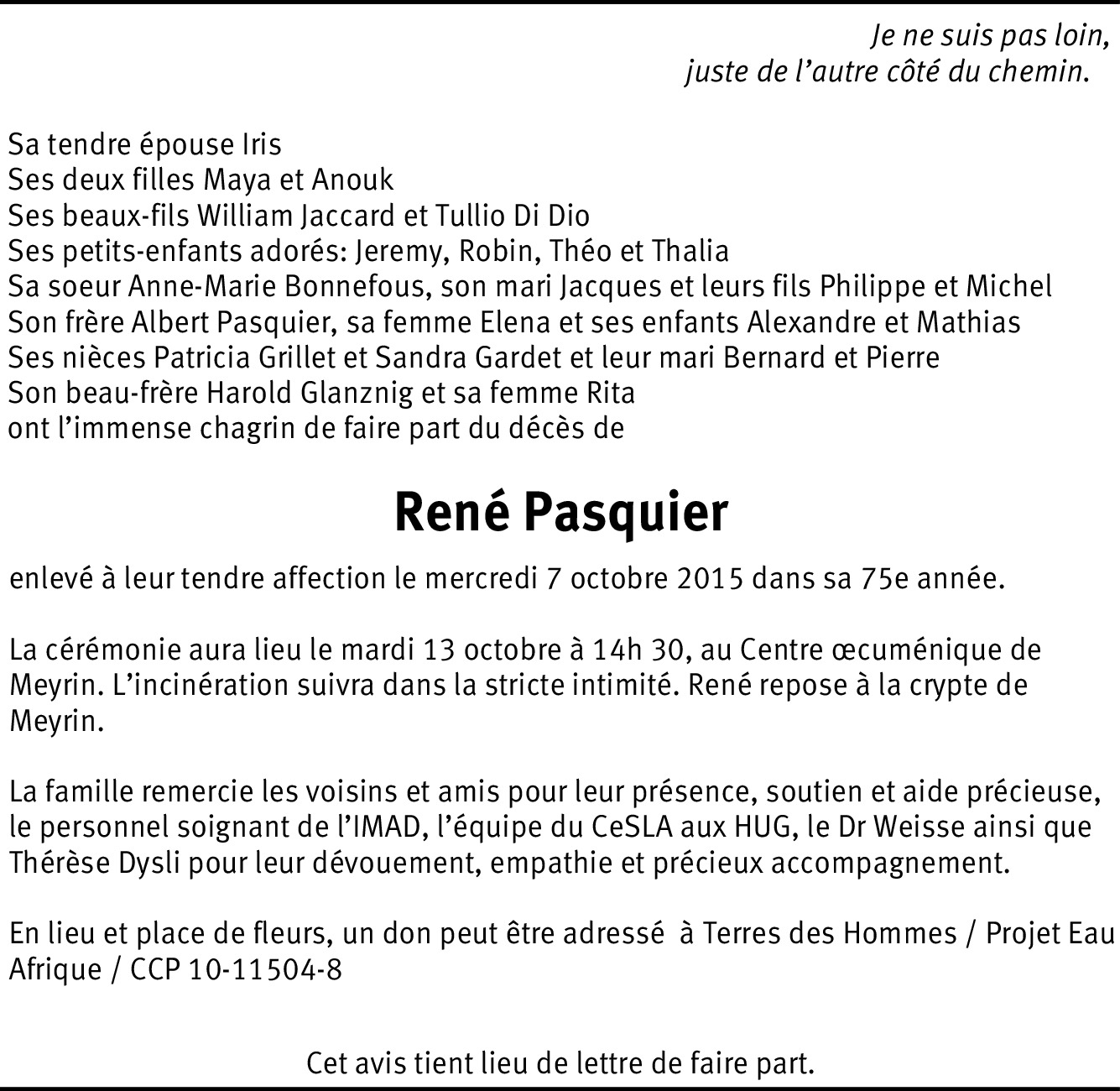 Je ne suis pas loin,
juste de l’autre côté du chemin.

Sa tendre épouse Iris
Ses deux filles Maya et Anouk
Ses beaux-fils William Jaccard et Tullio Di Dio
Ses petits-enfants adorés: Jeremy, Robin, Théo et Thalia
Sa soeur Anne-Marie Bonnefous, son mari Jacques et leurs fils Philippe et Michel
Son frère Albert Pasquier, sa femme Elena et ses enfants Alexandre et Mathias
Ses nièces Patricia Grillet et Sandra Gardet et leur mari Bernard et Pierre
Son beau-frère Harold Glanznig et sa femme Rita
ont l’immense chagrin de faire part du décès de

René Pasquier

enlevé à leur tendre affection le mercredi 7 octobre 2015 dans sa 75e année.

La cérémonie aura lieu le mardi 13 octobre à 14h 30, au Centre œcuménique de Meyrin. L’incinération suivra dans la stricte intimité. René repose à la crypte de Meyrin.

La famille remercie les voisins et amis pour leur présence, soutien et aide précieuse, le personnel soignant de l’IMAD, l’équipe du CeSLA aux HUG, le Dr Weisse ainsi que Thérèse Dysli pour leur dévouement, empathie et précieux accompagnement.

En lieu et place de fleurs, un don peut être adressé à Terres des Hommes / Projet Eau Afrique / CCP 10-11504-8

Cet avis tient lieu de lettre de faire part.